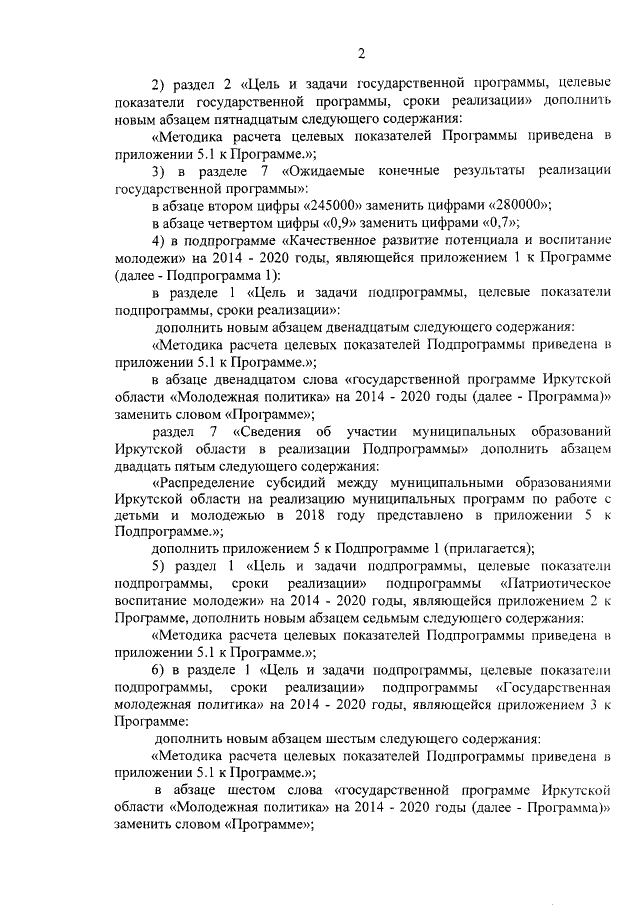 2

2) раздел 2 «Цель и задачи государственной программы, целевые показатели государственной программы, сроки реализации» дополнить новым абзацем пятнадцатым следующего содержания:

«Методика расчета целевых показателей Программы приведена в приложении 5.1 к Программе.»;

3) в разделе 7 «Ожидаемые конечные результаты реализации государственной программы»:

в абзаце втором цифры «245000» заменить цифрами «280000»;

в абзаце четвертом цифры «0,9» заменить цифрами «0,7»;

4) в подпрограмме «Качественное развитие потенциала и воспитание молодежи» на 2014 - 2020 годы, являющейся приложением 1 к Программе (далее - Подпрограмма 1):

в разделе 1 «Цель и задачи подпрограммы, целевые показатели подпрограммы, сроки реализации»:

дополнить новым абзацем двенадцатым следующего содержания:

«Методика расчета целевых показателей Подпрограммы приведена в приложении 5.1 к Программе.»;

в абзаце двенадцатом слова «государственной программе Иркутской области «Молодежная политика» на 2014 - 2020 годы (далее - Программа)» заменить словом «Программе»;

раздел 7 «Сведения об участии муниципальных образований Иркутской области в реализации Подпрограммы» дополнить абзацем двадцать пятым следующего содержания:

«Распределение субсидий между муниципальными образованиями Иркутской области на реализацию муниципальных программ по работе с детьми и молодежью в 2018 году представлено в приложении 5 к Подпрограмме.»;

дополнить приложением 5 к Подпрограмме 1 (прилагается);

5) раздел 1 «Цель и задачи подпрограммы, целевые показатели подпрограммы, сроки реализации» подпрограммы «Патриотическое воспитание молодежи» на 2014 - 2020 годы, являющейся приложением 2 к Программе, дополнить новым абзацем седьмым следующего содержания:

«Методика расчета целевых показателей Подпрограммы приведена в приложении 5.1 к Программе.»;

6) в разделе 1 «Цель и задачи подпрограммы, целевые показатели подпрограммы, сроки реализации» подпрограммы «Государственная молодежная политика» на 2014 - 2020 годы, являющейся приложением 3 к Программе:

дополнить новым абзацем шестым следующего содержания:

«Методика расчета целевых показателей Подпрограммы приведена в приложении 5.1 к Программе.»;

в абзаце шестом слова «государственной программе Иркутской области «Молодежная политика» на 2014 - 2020 годы (далее - Программа)» заменить словом «Программе»;